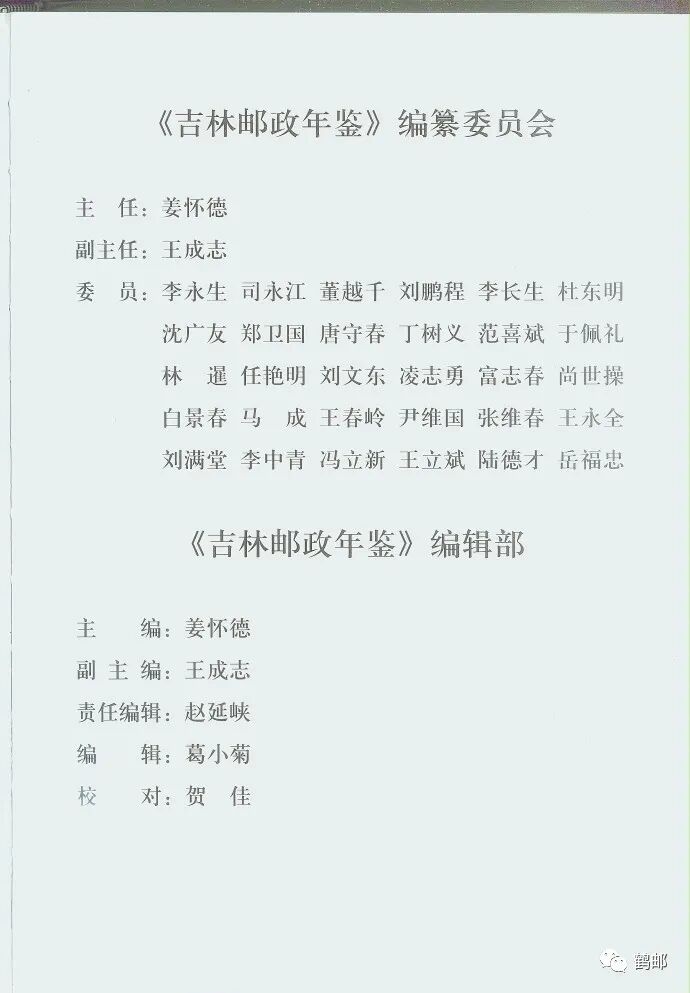 《吉林邮政年鉴》编纂委员会

主　任：姜怀德
副主任：王成志
委　员：李永生　司永江　董越千　刘鹏程　李长生　杜东明
沈广友　郑卫国　唐守春　丁树义　范喜斌　于佩礼
林　暹　任艳明　刘文东　凌志勇　富志春　尚世操
白景春　马　成　王春岭　尹维国　张维春　王永全
刘满堂　李中青　冯立新　王立斌　陆德才　岳福忠

《吉林邮政年鉴》编辑部

主　　编：姜怀德
副 主 编：王成志
责任编辑：赵延峡
编　　辑：葛小菊
校　　对：贺　佳

鹤邮